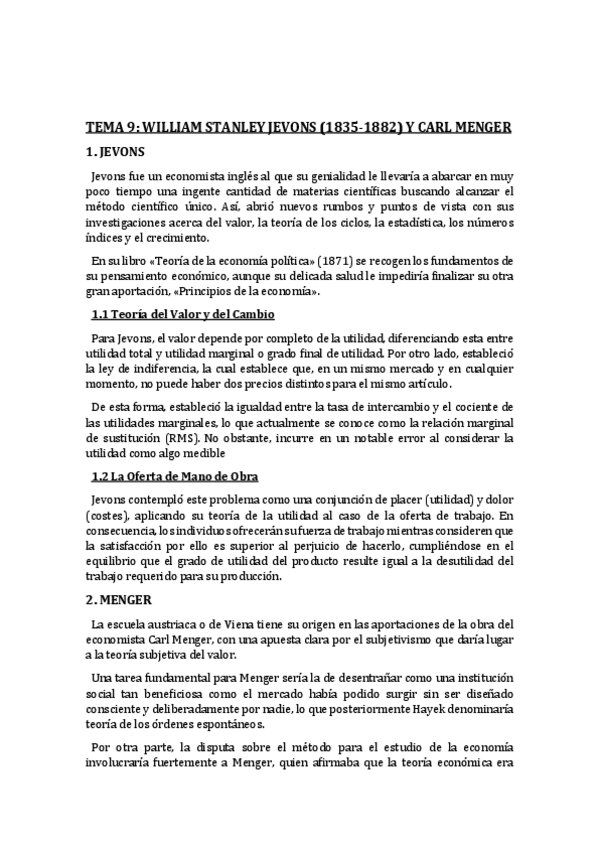 TEMA 9: WILLIAM STANLEY JEVONS (1835-1882) Y CARL MENGER

1. JEVONS

Jevons fue un economista inglés al que su genialidad le llevaría a abarcar en muy poco tiempo una ingente cantidad de materias científicas buscando alcanzar el método científico único. Así, abrió nuevos rumbos y puntos de vista con sus investigaciones acerca del valor, la teoría de los ciclos, la estadística, los números índices y el crecimiento.

En su libro «Teoría de la economía política» (1871) se recogen los fundamentos de su pensamiento económico, aunque su delicada salud le impediría finalizar su otra gran aportación, «Principios de la economía».

1.1 Teoría del Valor y del Cambio

Para Jevons, el valor depende por completo de la utilidad, diferenciando esta entre utilidad total y utilidad marginal o grado final de utilidad. Por otro lado, estableció la ley de indiferencia, la cual establece que, en un mismo mercado y en cualquier momento, no puede haber dos precios distintos para el mismo artículo.

De esta forma, estableció la igualdad entre la tasa de intercambio y el cociente de las utilidades marginales, lo que actualmente se conoce como la relación marginal de sustitución (RMS). No obstante, incurre en un notable error al considerar la utilidad como algo medible

1.2 La Oferta de Mano de Obra

Jevons contempló este problema como una conjunción de placer (utilidad) y dolor (costes), aplicando su teoría de la utilidad al caso de la oferta de trabajo. En consecuencia, los individuos ofrecerán su fuerza de trabajo mientras consideren que la satisfacción por ello es superior al perjuicio de hacerlo, cumpliéndose en el equilibrio que el grado de utilidad del producto resulte igual a la desutilidad del trabajo requerido para su producción.

2. MENGER

La escuela austriaca o de Viena tiene su origen en las aportaciones de la obra del economista Carl Menger, con una apuesta clara por el subjetivismo que daría lugar a la teoría subjetiva del valor.

Una tarea fundamental para Menger sería la de desentrañar como una institución social tan beneficiosa como el mercado había podido surgir sin ser diseñado consciente y deliberadamente por nadie, lo que posteriormente Hayek denominaría teoría de los órdenes espontáneos.

Por otra parte, la disputa sobre el método para el estudio de la economía involucraría fuertemente a Menger, quien afirmaba que la teoría económica era